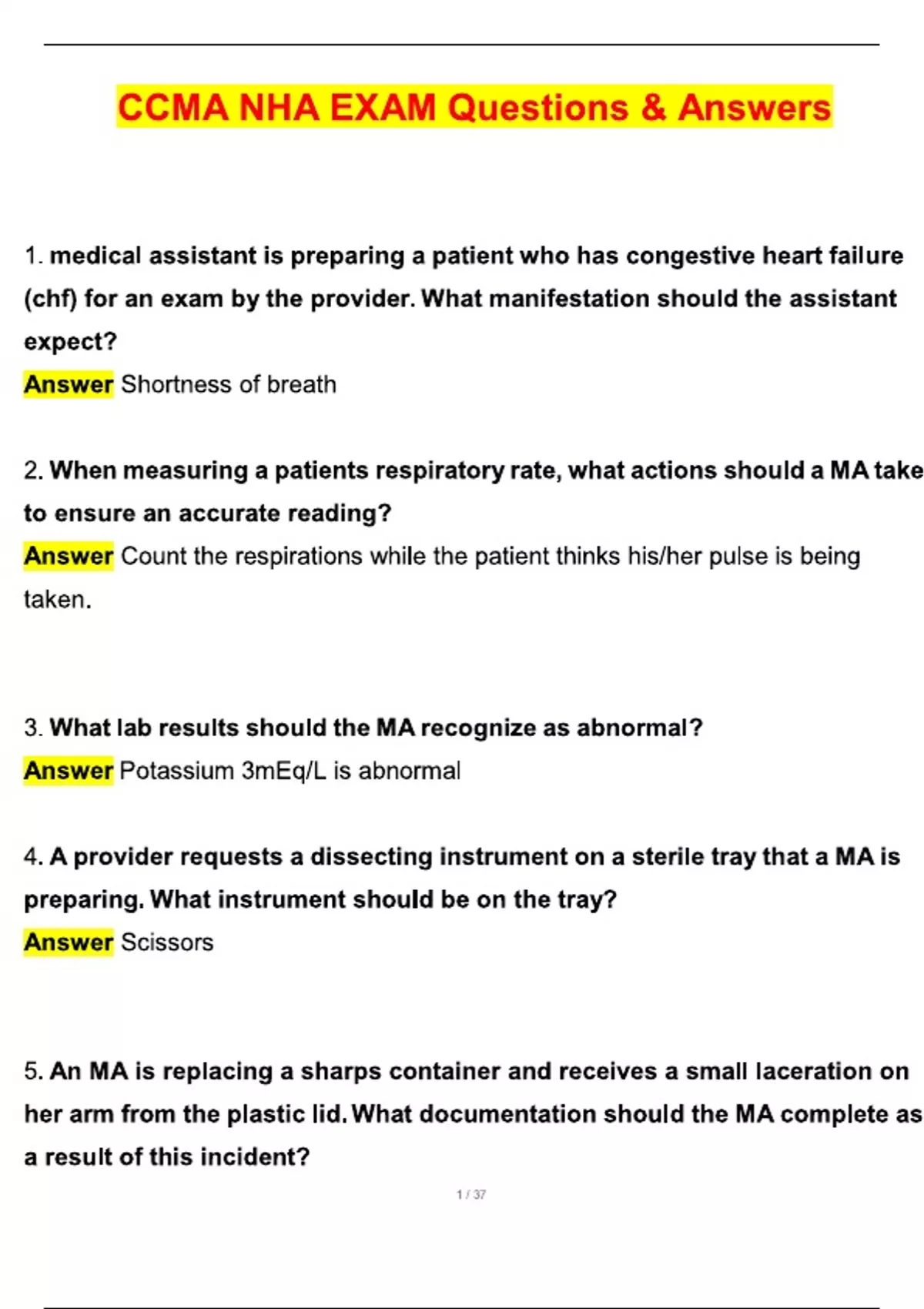 CCMA NHA EXAM Questions & Answers

1. medical assistant is preparing a patient who has congestive heart failure (chf) for an exam by the provider. What manifestation should the assistant expect?

Answer Shortness of breath

2. When measuring a patients respiratory rate, what actions should a MA take to ensure an accurate reading?

Answer Count the respirations while the patient thinks his/her pulse is being taken.

3. What lab results should the MA recognize as abnormal?

Answer Potassium 3mEq/L is abnormal

4. A provider requests a dissecting instrument on a sterile tray that a MA is preparing. What instrument should be on the tray?

Answer Scissors

5. An MA is replacing a sharps container and receives a small laceration on her arm from the plastic lid. What documentation should the MA complete as a result of this incident?

1 / 37